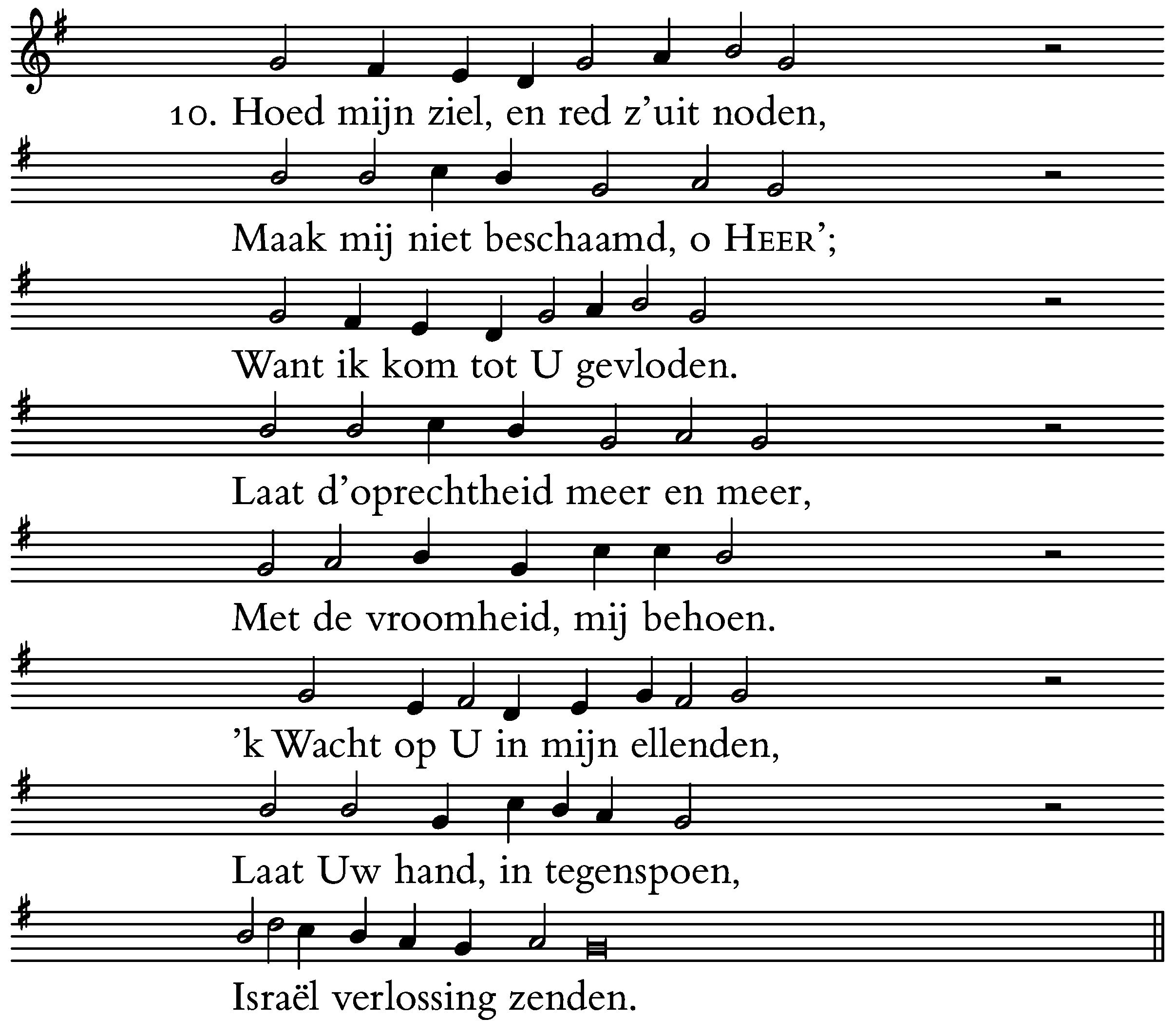 10. Hoed mijn ziel, en red z'uit noden,

Maak mij niet beschaamd, o HEER';

Want ik kom tot U gevloden.

Laat d'oprechtheid meer en meer,

Met de vroomheid, mij behoen.

'k Wacht op U in mijn ellenden,

Laat Uw hand, in tegenspoen,

Israël verlossing zenden.